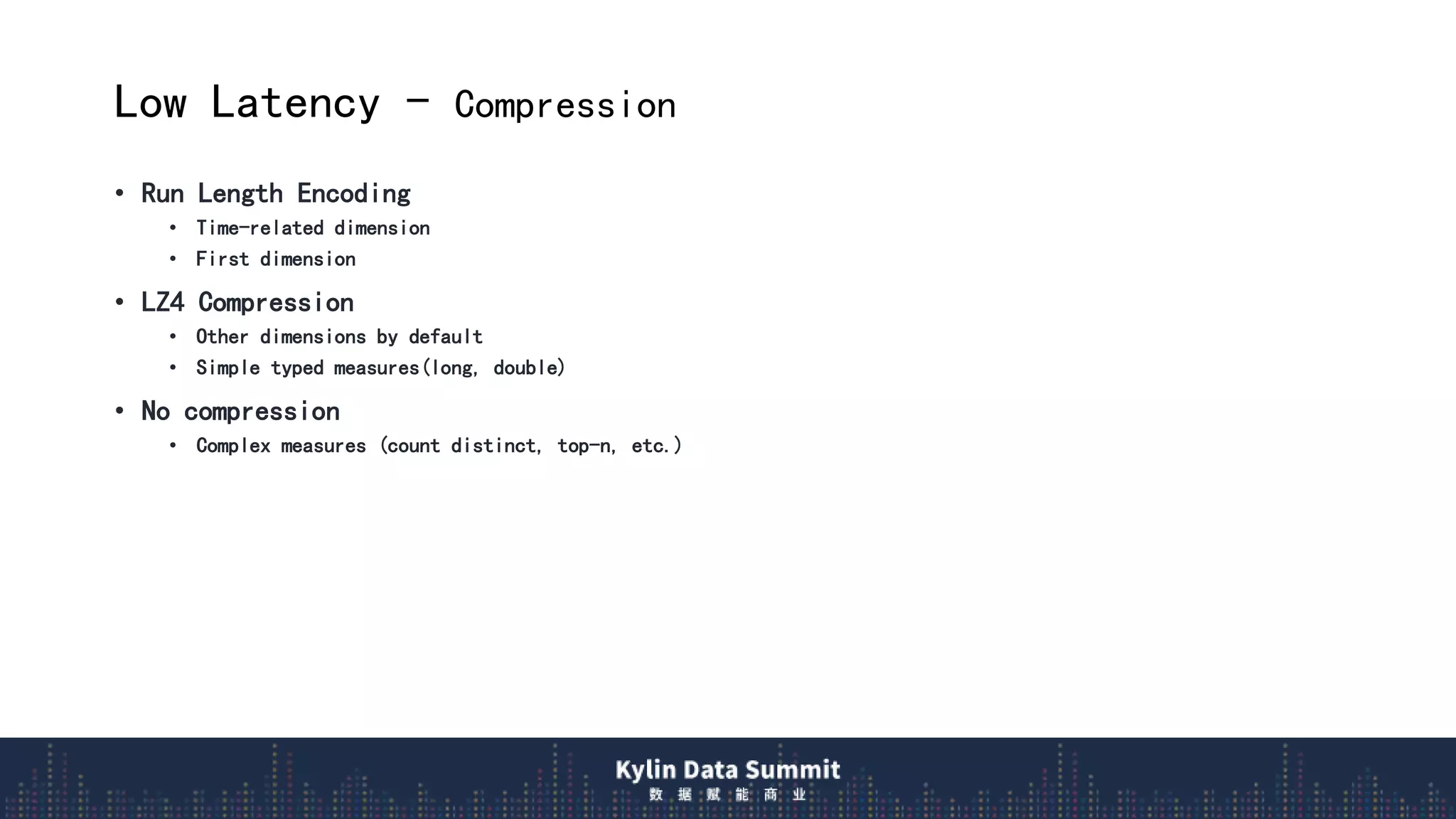 Low Latency – Compression

• Run Length Encoding
  • Time-related dimension
  • First dimension

• LZ4 Compression
  • Other dimensions by default
  • Simple typed measures(long, double)

• No compression
  • Complex measures (count distinct, top-n, etc.)

Kylin Data Summit
数 据 赋 能 商 业